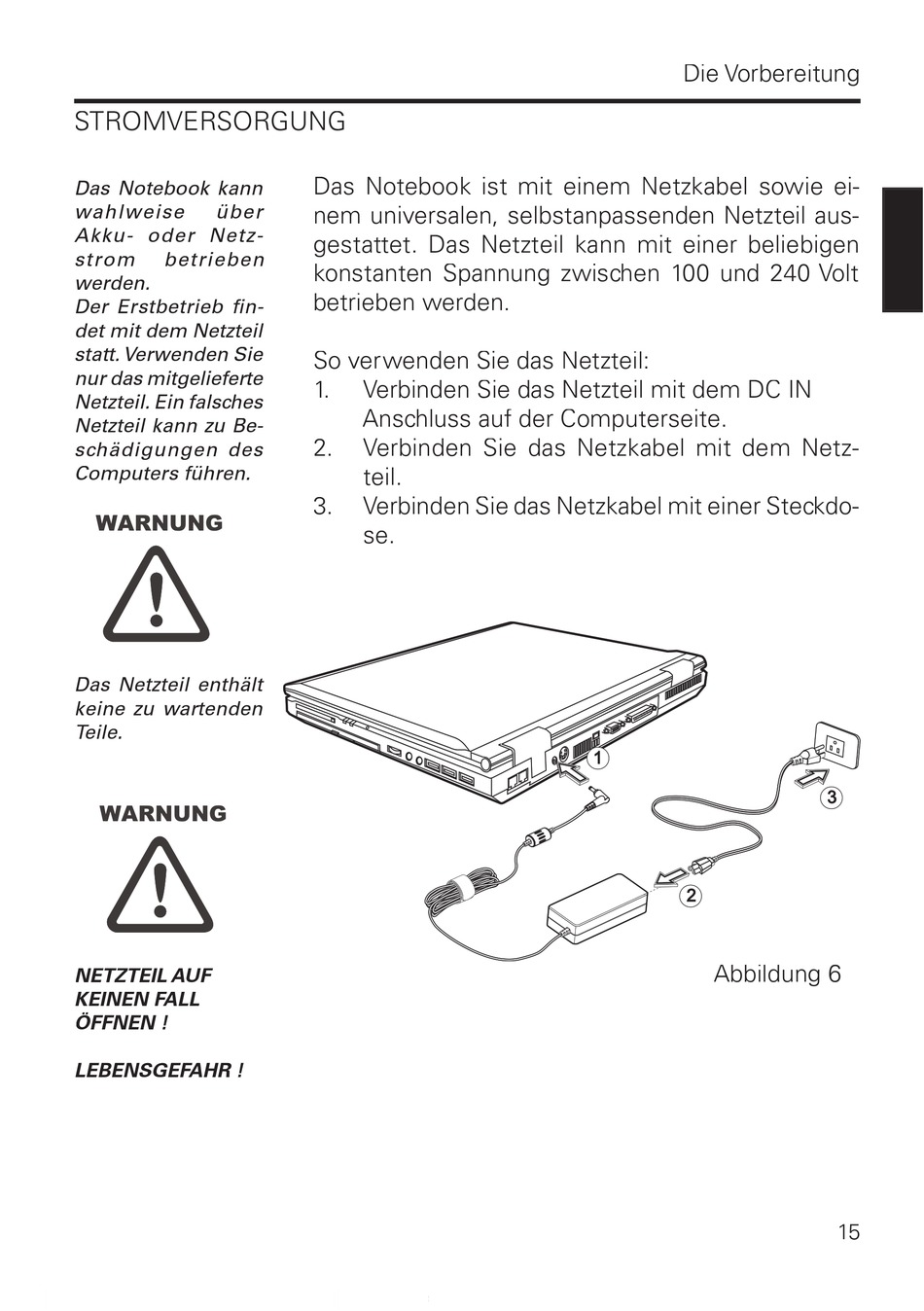 Die Vorbereitung

STROMVERSORGUNG

Das Notebook kann wahlweise über Akku- oder Netzstrom betrieben werden.
Der Erstbetrieb findet mit dem Netzteil statt. Verwenden Sie nur das mitgelieferte Netzteil. Ein falsches Netzteil kann zu Beschädigungen des Computers führen.

WARNUNG

Das Netzteil enthält keine zu wartenden Teile.

WARNUNG

NETZTEIL AUF KEINEN FALL ÖFFNEN !

LEBENSGEFAHR !

Das Notebook ist mit einem Netzkabel sowie einem universalen, selbstanpassenden Netzteil ausgestattet. Das Netzteil kann mit einer beliebigen konstanten Spannung zwischen 100 und 240 Volt betrieben werden.

So verwenden Sie das Netzteil:
1. Verbinden Sie das Netzteil mit dem DC IN Anschluss auf der Computerseite.
2. Verbinden Sie das Netzkabel mit dem Netzteil.
3. Verbinden Sie das Netzkabel mit einer Steckdose.

1
3
2

Abbildung 6

15